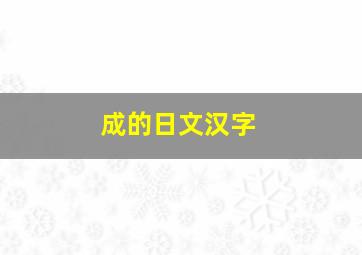 成的日文汉字